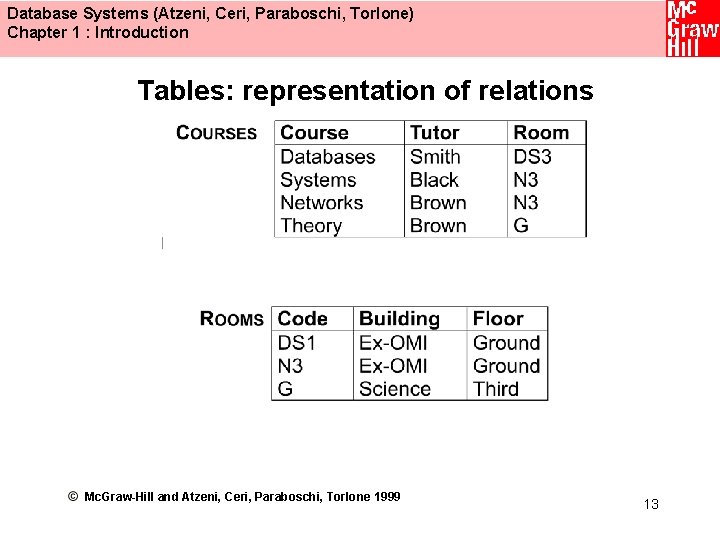 Database Systems (Atzeni, Ceri, Paraboschi, Torlone)
Chapter 1 : Introduction

Mc Graw Hill

Tables: representation of relations

COURSES

| Course | Tutor | Room |
|---|---|---|
| Databases | Smith | DS3 |
| Systems | Black | N3 |
| Networks | Brown | N3 |
| Theory | Brown | G |

ROOMS

| Code | Building | Floor |
|---|---|---|
| DS1 | Ex-OMI | Ground |
| N3 | Ex-OMI | Ground |
| G | Science | Third |

© McGraw-Hill and Atzeni, Ceri, Paraboschi, Torlone 1999

13